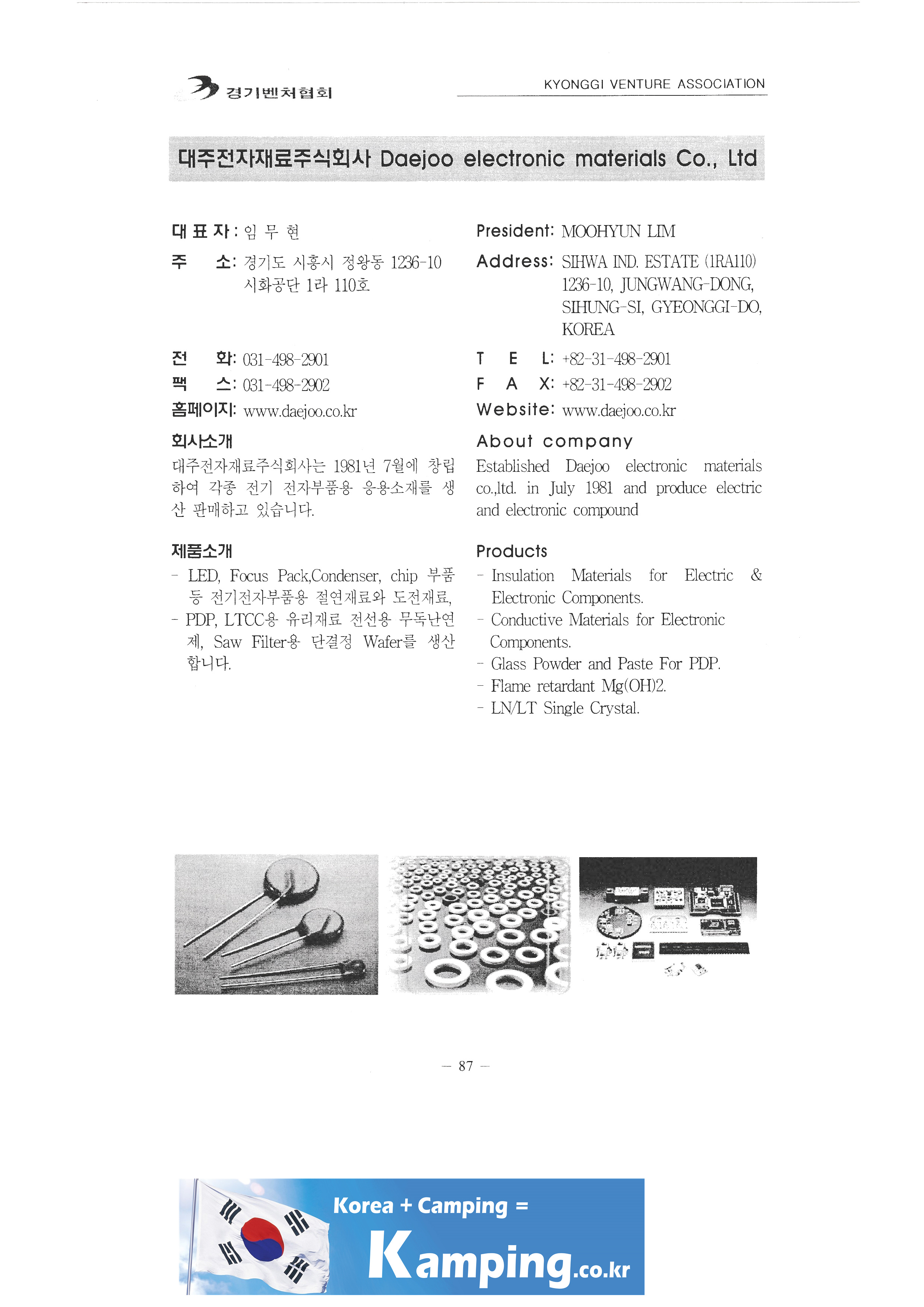 경기벤처협회

KYONGGI VENTURE ASSOCIATION

대주전자재료주식회사 Daejoo electronic materials Co., Ltd

대 표 자 : 임 무 현

주 소: 경기도 시흥시 정왕동 1236-10 시화공단 1라 110호

전 화: 031-498-2901

팩 스: 031-498-2902

홈페이지: www.daejoo.co.kr

회사소개

대주전자재료주식회사는 1981년 7월에 창립하여 각종 전기 전자부품용 응용소재를 생산 판매하고 있습니다.

제품소개

- LED, Focus Pack,Condenser, chip 부품 등 전기전자부품용 절연재료와 도전재료,
- PDP, LTCC용 유리재료 전선용 무독난연제, Saw Filter용 단결정 Wafer를 생산합니다.

President: MOOHYUN LIM

Address: SIHWA IND. ESTATE (1RA110) 1236-10, JUNGWANG-DONG, SIHUNG-SI, GYEONGGI-DO, KOREA

T E L: +82-31-498-2901

F A X: +82-31-498-2902

Website: www.daejoo.co.kr

About company

Established Daejoo electronic materials co.,ltd. in July 1981 and produce electric and electronic compound

Products

- Insulation Materials for Electric & Electronic Components.
- Conductive Materials for Electronic Components.
- Glass Powder and Paste For PDP.
- Flame retardant Mg(OH)2.
- LN/LT Single Crystal.

— 87 —

Korea + Camping =

Kamping.co.kr